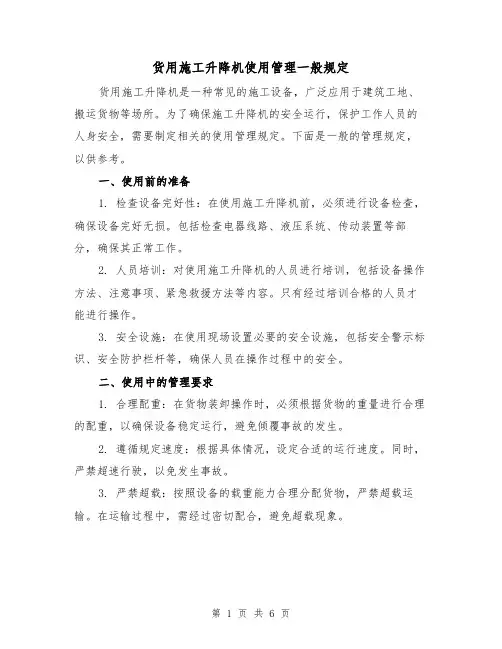 货用施工升降机使用管理一般规定

货用施工升降机是一种常见的施工设备，广泛应用于建筑工地、搬运货物等场所。为了确保施工升降机的安全运行，保护工作人员的人身安全，需要制定相关的使用管理规定。下面是一般的管理规定，以供参考。

一、使用前的准备

1. 检查设备完好性：在使用施工升降机前，必须进行设备检查，确保设备完好无损。包括检查电器线路、液压系统、传动装置等部分，确保其正常工作。

2. 人员培训：对使用施工升降机的人员进行培训，包括设备操作方法、注意事项、紧急救援方法等内容。只有经过培训合格的人员才能进行操作。

3. 安全设施：在使用现场设置必要的安全设施，包括安全警示标识、安全防护栏杆等，确保人员在操作过程中的安全。

二、使用中的管理要求

1. 合理配重：在货物装卸操作时，必须根据货物的重量进行合理的配重，以确保设备稳定运行，避免倾覆事故的发生。

2. 遵循规定速度：根据具体情况，设定合适的运行速度。同时，严禁超速行驶，以免发生事故。

3. 严禁超载：按照设备的载重能力合理分配货物，严禁超载运输。在运输过程中，需经过密切配合，避免超载现象。

第 1 页 共 6 页